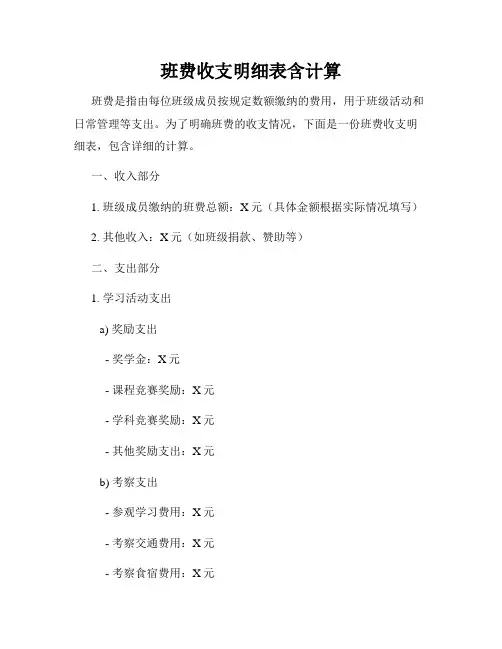 班费收支明细表含计算

班费是指由每位班级成员按规定数额缴纳的费用，用于班级活动和日常管理等支出。为了明确班费的收支情况，下面是一份班费收支明细表，包含详细的计算。

一、收入部分

1. 班级成员缴纳的班费总额：X 元（具体金额根据实际情况填写）

2. 其他收入：X 元（如班级捐款、赞助等）

二、支出部分

1. 学习活动支出

a) 奖励支出

- 奖学金：X 元

- 课程竞赛奖励：X 元

- 学科竞赛奖励：X 元

- 其他奖励支出：X 元

b) 考察支出

- 参观学习费用：X 元

- 考察交通费用：X 元

- 考察食宿费用：X 元